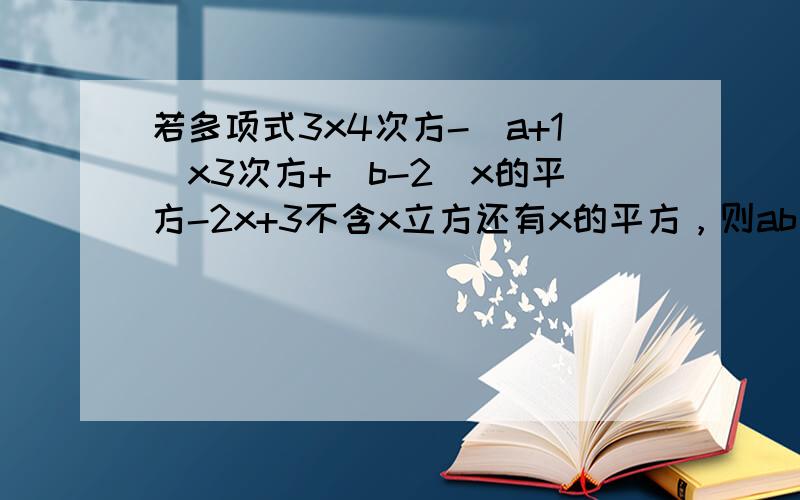 若多项式3x4次方-(a+1)x3次方+(b-2)x的平方-2x+3不含x立方还有x的平方，则ab